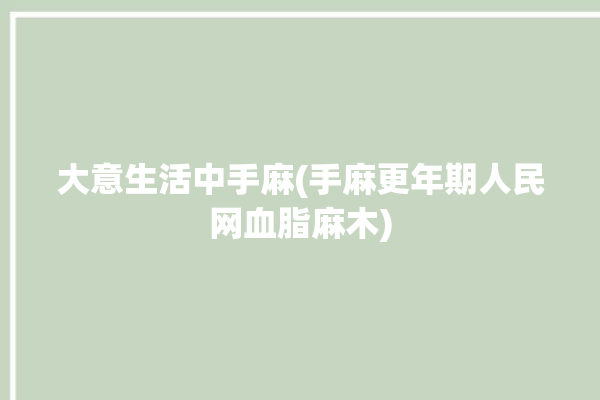 大意生活中手麻(手麻更年期人民网血脂麻木)